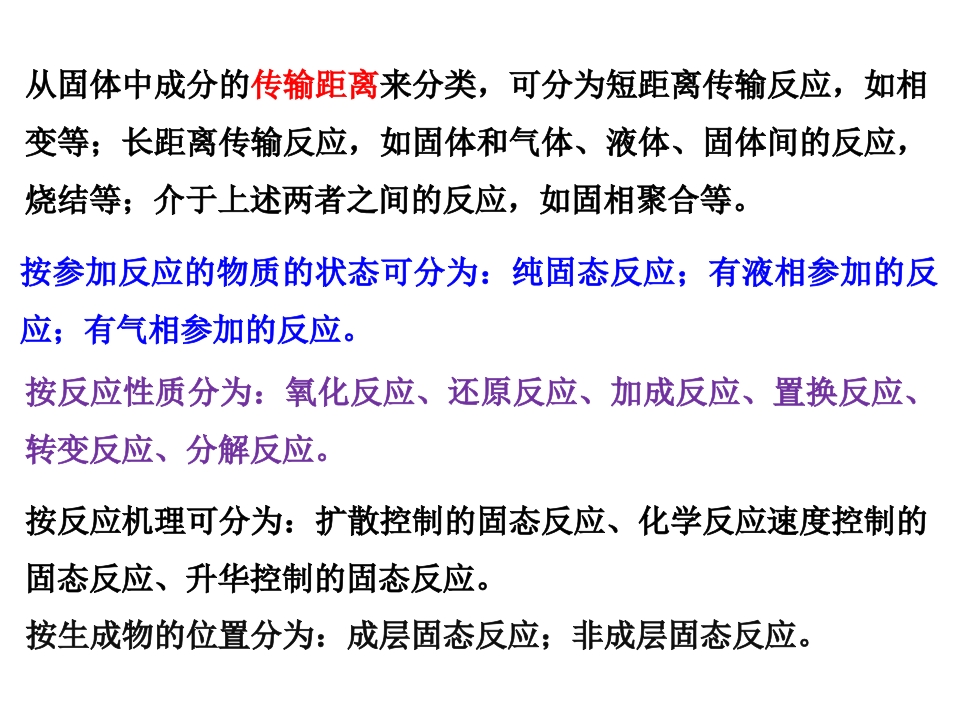 从固体中成分的传输距离来分类，可分为短距离传输反应，如相变等；长距离传输反应，如固体和气体、液体、固体间的反应，烧结等；介于上述两者之间的反应，如固相聚合等。

按参加反应的物质的状态可分为：纯固态反应；有液相参加的反应；有气相参加的反应。

按反应性质分为：氧化反应、还原反应、加成反应、置换反应、转变反应、分解反应。

按反应机理可分为：扩散控制的固态反应、化学反应速度控制的固态反应、升华控制的固态反应。

按生成物的位置分为：成层固态反应；非成层固态反应。